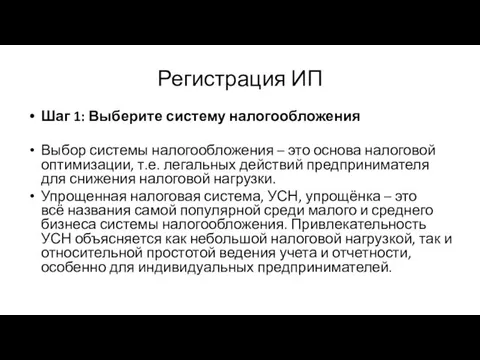 Регистрация ИП

• Шаг 1: Выберите систему налогообложения

• Выбор системы налогообложения – это основа налоговой оптимизации, т.е. легальных действий предпринимателя для снижения налоговой нагрузки.
• Упрощенная налоговая система, УСН, упрощёнка – это всё названия самой популярной среди малого и среднего бизнеса системы налогообложения. Привлекательность УСН объясняется как небольшой налоговой нагрузкой, так и относительной простотой ведения учета и отчетности, особенно для индивидуальных предпринимателей.